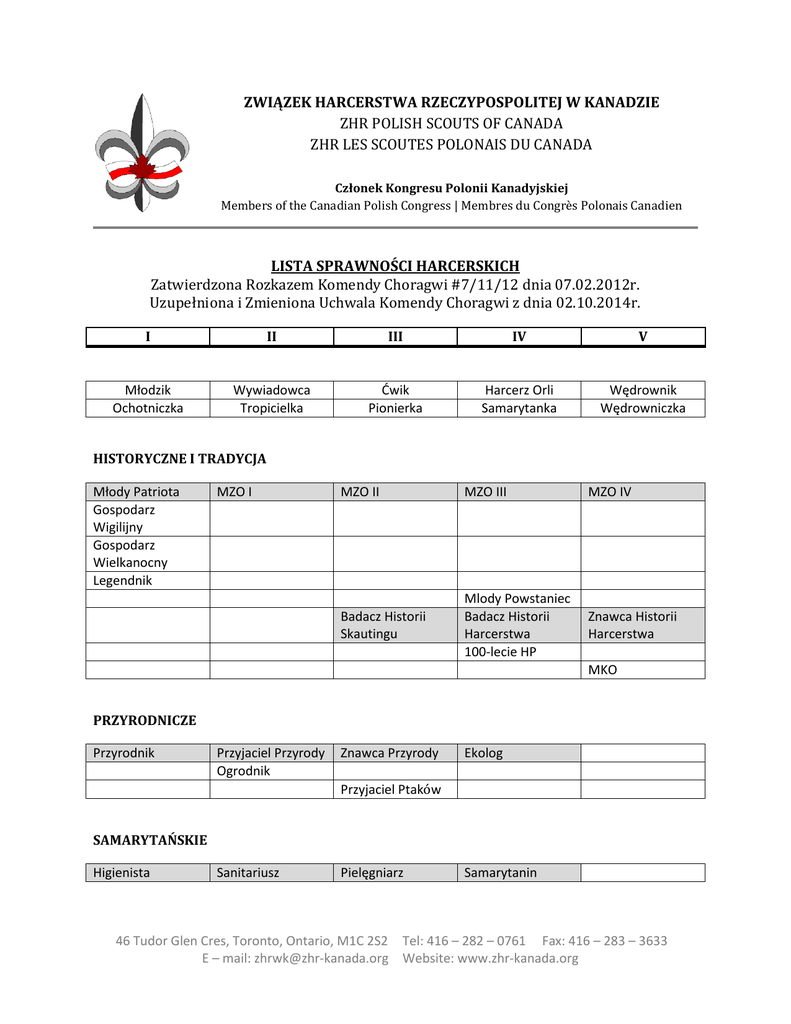 ZWIĄZEK HARCERSTWA RZECZYPOSPOLITEJ W KANADZIE
ZHR POLISH SCOUTS OF CANADA
ZHR LES SCOUTES POLONAIS DU CANADA

Członek Kongresu Polonii Kanadyjskiej
Members of the Canadian Polish Congress | Membres du Congrès Polonais Canadien

LISTA SPRAWNOŚCI HARCERSKICH
Zatwierdzona Rozkazem Komendy Choragwi #7/11/12 dnia 07.02.2012r.
Uzupełniona i Zmieniona Uchwala Komendy Choragwi z dnia 02.10.2014r.

| I | II | III | IV | V |
|---|---|---|---|---|

| Młodzik | Wywiadowca | Ćwik | Harcerz Orli | Wędrownik |
|---|---|---|---|---|
| Ochotniczka | Tropicielka | Pionierka | Samarytanka | Wędrowniczka |

HISTORYCZNE I TRADYCJA

| Młody Patriota | MZO I | MZO II | MZO III | MZO IV |
|---|---|---|---|---|
| Gospodarz Wigilijny | | | | |
| Gospodarz Wielkanocny | | | | |
| Legendnik | | | | |
| | | | Mlody Powstaniec | |
| | | Badacz Historii Skautingu | Badacz Historii Harcerstwa | Znawca Historii Harcerstwa |
| | | | 100-lecie HP | |
| | | | | MKO |

PRZYRODNICZE

| Przyrodnik | Przyjaciel Przyrody | Znawca Przyrody | Ekolog | |
|---|---|---|---|---|
| | Ogrodnik | | | |
| | | Przyjaciel Ptaków | | |

SAMARYTAŃSKIE

| Higienista | Sanitariusz | Pielęgniarz | Samarytanin | |
|---|---|---|---|---|

46 Tudor Glen Cres, Toronto, Ontario, M1C 2S2 Tel: 416 – 282 – 0761 Fax: 416 – 283 – 3633
E – mail: zhrwk@zhr-kanada.org Website: www.zhr-kanada.org